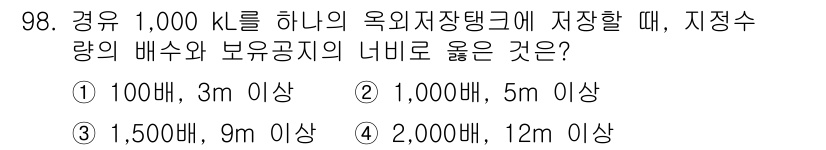 98. 경유 1,000 kL를 하나의 옥외저장탱크에 저장할 때, 지정수량의 배수와 보유공지의 너비로 옳은 것은?

① 100배, 3m 이상 ② 1,000배, 5m 이상

③ 1,500배, 9m 이상 ④ 2,000배, 12m 이상